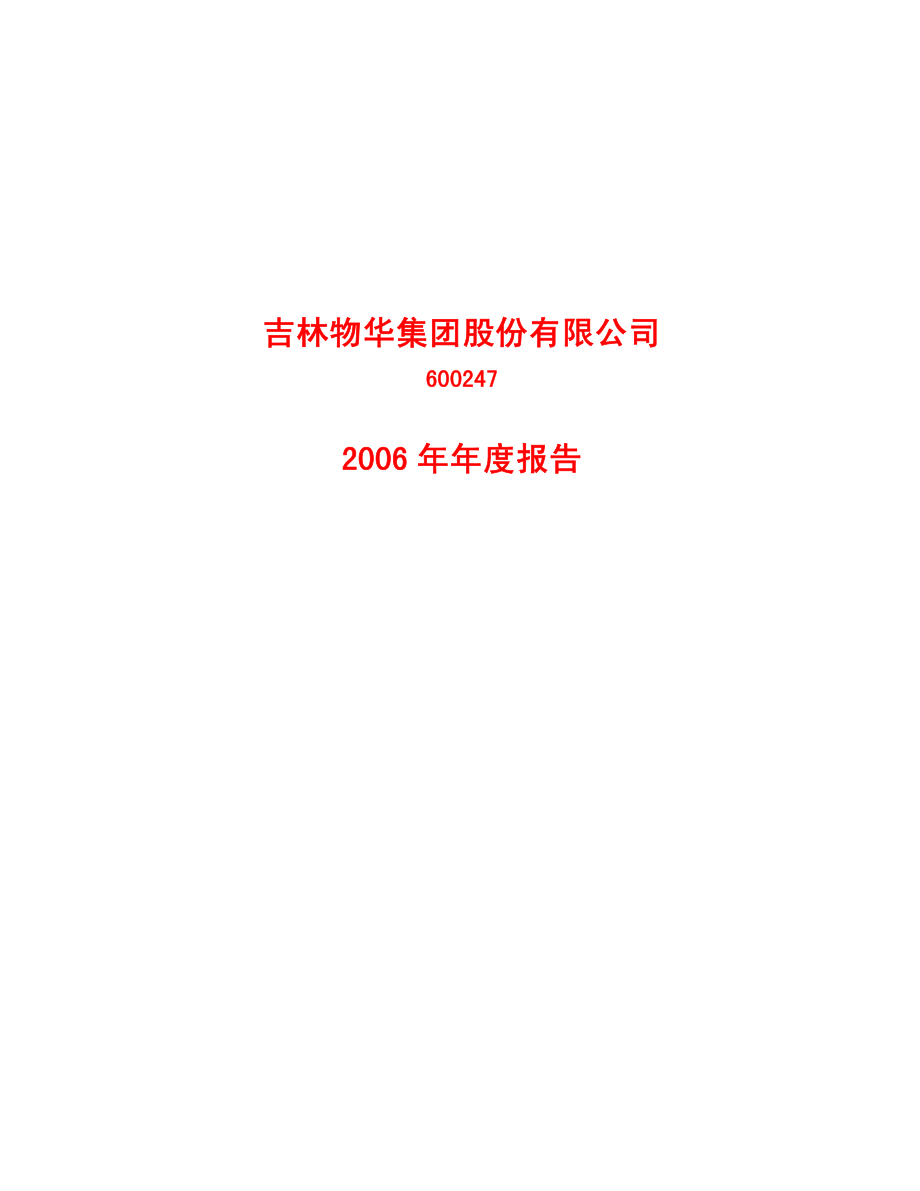 吉林物华集团股份有限公司

600247

2006 年年度报告